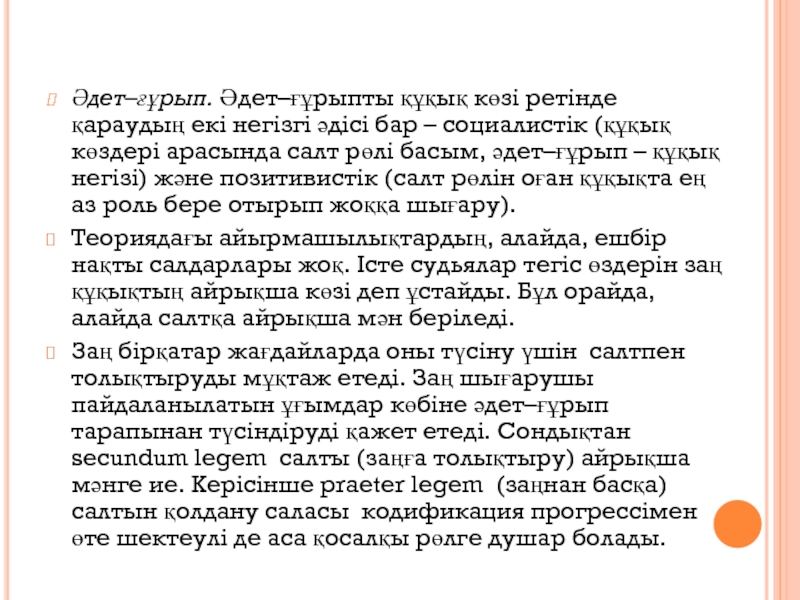 Әдет–ғұрып. Әдет–ғұрыпты құқық көзі ретінде қараудың екі негізгі әдісі бар – социалистік (құқық көздері арасында салт рөлі басым, әдет–ғұрып – құқық негізі) және позитивистік (салт рөлін оған құқықта ең аз роль бере отырып жоққа шығару).

Теориядағы айырмашылықтардың, алайда, ешбір нақты салдарлары жоқ. Істе судьялар тегіс өздерін заң құқықтың айрықша көзі деп ұстайды. Бұл орайда, алайда салтқа айрықша мән беріледі.

Заң бірқатар жағдайларда оны түсіну үшін салтпен толықтыруды мұқтаж етеді. Заң шығарушы пайдаланылатын ұғымдар көбіне әдет–ғұрып тарапынан түсіндіруді қажет етеді. Сондықтан secundum legem салты (заңға толықтыру) айрықша мәнге ие. Керісінше praeter legem (заңнан басқа) салтын қолдану саласы кодификация прогрессімен өте шектеулі де аса қосалқы рөлге душар болады.